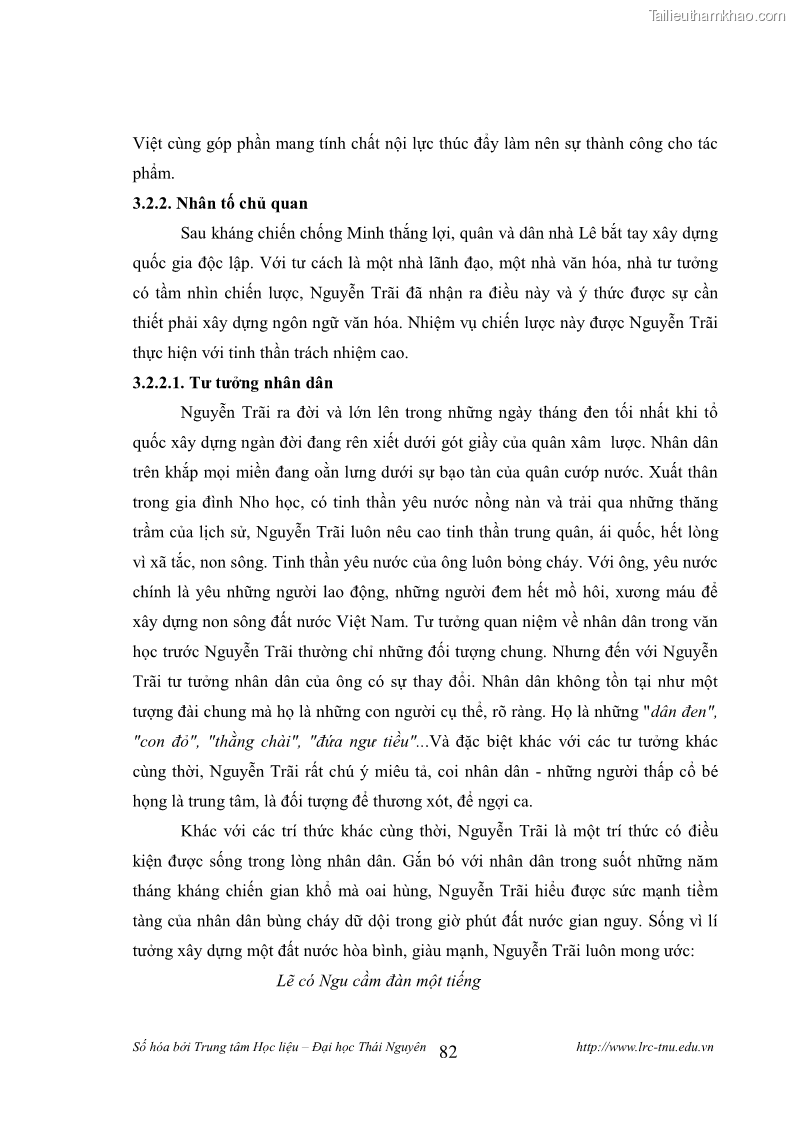 Tailieuthamkhao.com

Việt cùng góp phần mang tính chất nội lực thúc đẩy làm nên sự thành công cho tác phẩm.

3.2.2. Nhân tố chủ quan

Sau kháng chiến chống Minh thắng lợi, quân và dân nhà Lê bắt tay xây dựng quốc gia độc lập. Với tư cách là một nhà lãnh đạo, một nhà văn hóa, nhà tư tưởng có tầm nhìn chiến lược, Nguyễn Trãi đã nhận ra điều này và ý thức được sự cần thiết phải xây dựng ngôn ngữ văn hóa. Nhiệm vụ chiến lược này được Nguyễn Trãi thực hiện với tinh thần trách nhiệm cao.

3.2.2.1. Tư tưởng nhân dân

Nguyễn Trãi ra đời và lớn lên trong những ngày tháng đen tối nhất khi tổ quốc xây dựng ngàn đời đang rên xiết dưới gót giầy của quân xâm lược. Nhân dân trên khắp mọi miền đang oằn lưng dưới sự bạo tàn của quân cướp nước. Xuất thân trong gia đình Nho học, có tinh thần yêu nước nồng nàn và trải qua những thăng trầm của lịch sử, Nguyễn Trãi luôn nêu cao tinh thần trung quân, ái quốc, hết lòng vì xã tắc, non sông. Tinh thần yêu nước của ông luôn bỏng cháy. Với ông, yêu nước chính là yêu những người lao động, những người đem hết mồ hôi, xương máu để xây dựng non sông đất nước Việt Nam. Tư tưởng quan niệm về nhân dân trong văn học trước Nguyễn Trãi thường chỉ những đối tượng chung. Nhưng đến với Nguyễn Trãi tư tưởng nhân dân của ông có sự thay đổi. Nhân dân không tồn tại như một tượng đài chung mà họ là những con người cụ thể, rõ ràng. Họ là những "dân đen", "con đỏ", "thằng chài", "đứa ngư tiều"...Và đặc biệt khác với các tư tưởng khác cùng thời, Nguyễn Trãi rất chú ý miêu tả, coi nhân dân - những người thấp cổ bé họng là trung tâm, là đối tượng để thương xót, để ngợi ca.

Khác với các trí thức khác cùng thời, Nguyễn Trãi là một trí thức có điều kiện được sống trong lòng nhân dân. Gắn bó với nhân dân trong suốt những năm tháng kháng chiến gian khổ mà oai hùng, Nguyễn Trãi hiểu được sức mạnh tiềm tàng của nhân dân bùng cháy dữ dội trong giờ phút đất nước gian nguy. Sống vì lí tưởng xây dựng một đất nước hòa bình, giàu mạnh, Nguyễn Trãi luôn mong ước:

Lẽ có Ngu cầm đàn một tiếng

Số hóa bởi Trung tâm Học liệu – Đại học Thái Nguyên 82 http://www.lrc-tnu.edu.vn